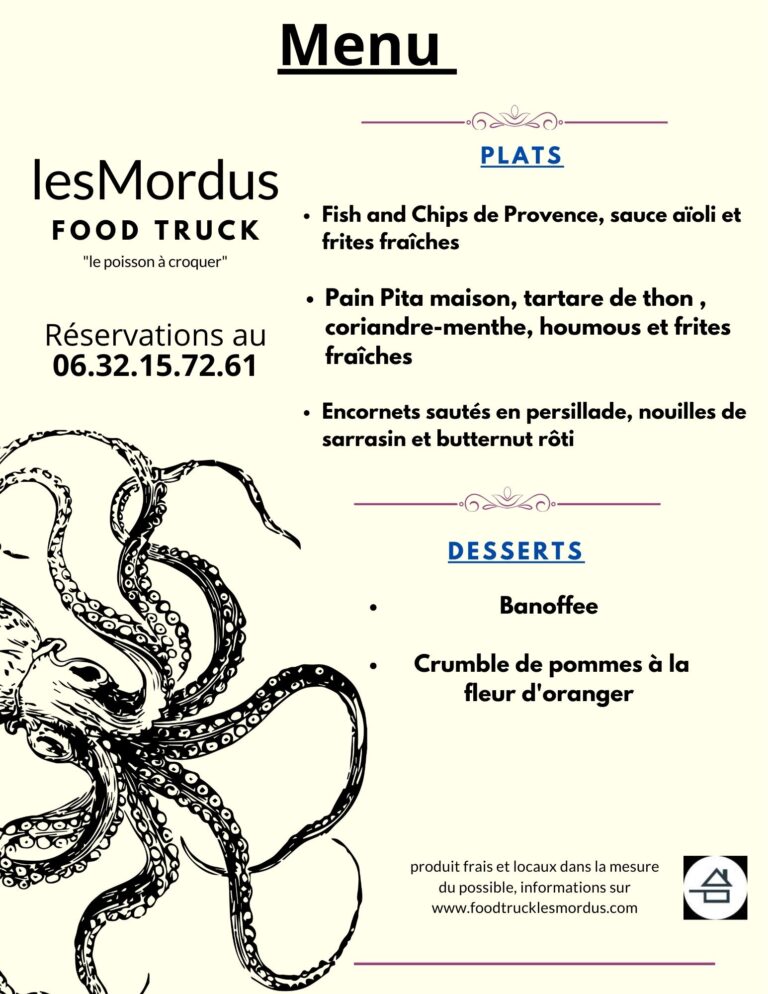 Menu

lesMordus
FOOD TRUCK
"le poisson à croquer"

Réservations au
06.32.15.72.61

PLATS

• Fish and Chips de Provence, sauce aïoli et frites fraîches

• Pain Pita maison, tartare de thon , coriandre-menthe, houmous et frites fraîches

• Encornets sautés en persillade, nouilles de sarrasin et butternut rôti

DESSERTS

• Banoffee

• Crumble de pommes à la fleur d'oranger

produit frais et locaux dans la mesure du possible, informations sur www.foodtrucklesmordus.com